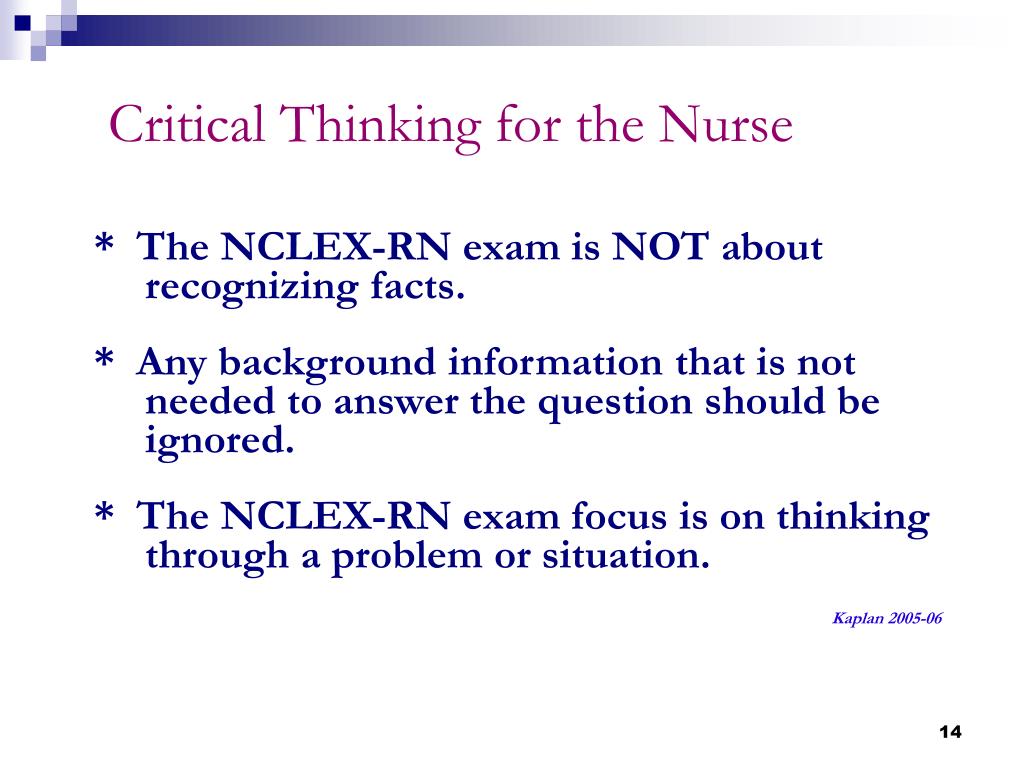 Critical Thinking for the Nurse

* The NCLEX-RN exam is NOT about recognizing facts.

* Any background information that is not needed to answer the question should be ignored.

* The NCLEX-RN exam focus is on thinking through a problem or situation.

Kaplan 2005-06

14